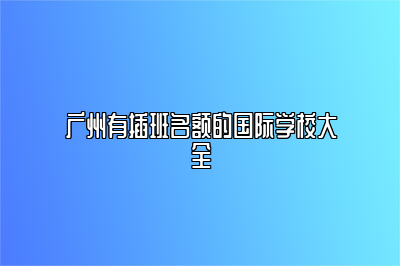 广州有插班名额的国际学校大全